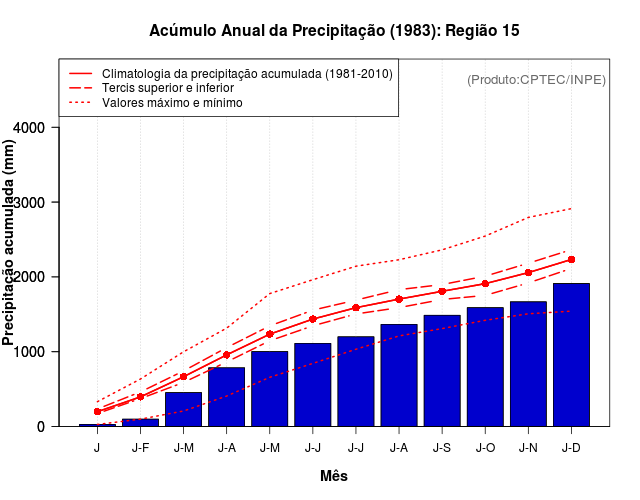 Acúmulo Anual da Precipitação (1983): Região 15

Climatologia da precipitação acumulada (1981-2010)
Tercis superior e inferior
Valores máximo e mínimo

(Produto:CPTEC/INPE)

Precipitação acumulada (mm)

4000
3000
2000
1000
0

J
J-F
J-M
J-A
J-M
J-J
J-J
J-A
J-S
J-O
J-N
J-D

Mês